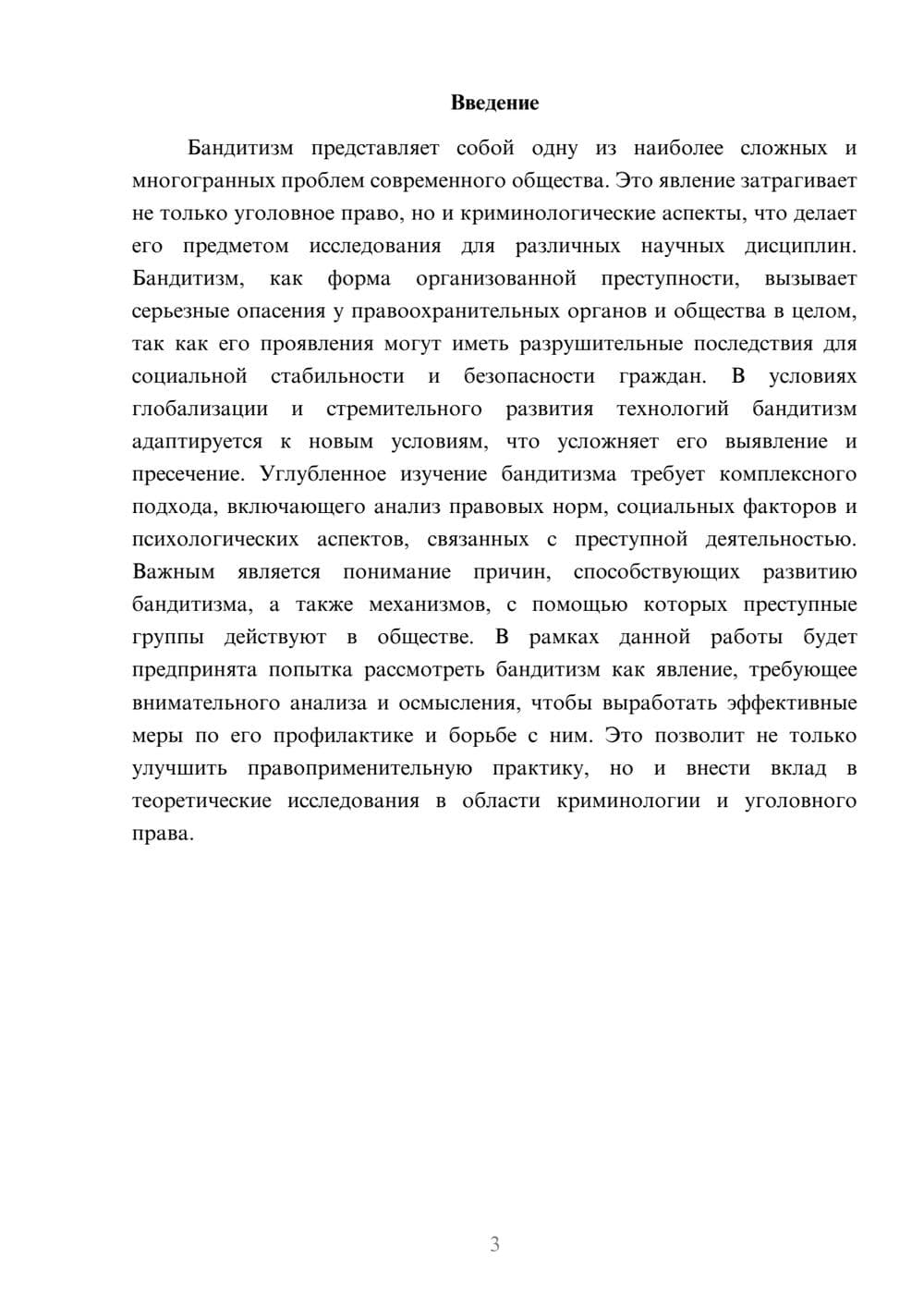 Введение

Бандитизм представляет собой одну из наиболее сложных и многогранных проблем современного общества. Это явление затрагивает не только уголовное право, но и криминологические аспекты, что делает его предметом исследования для различных научных дисциплин. Бандитизм, как форма организованной преступности, вызывает серьезные опасения у правоохранительных органов и общества в целом, так как его проявления могут иметь разрушительные последствия для социальной стабильности и безопасности граждан. В условиях глобализации и стремительного развития технологий бандитизм адаптируется к новым условиям, что усложняет его выявление и пресечение. Углубленное изучение бандитизма требует комплексного подхода, включающего анализ правовых норм, социальных факторов и психологических аспектов, связанных с преступной деятельностью. Важным является понимание причин, способствующих развитию бандитизма, а также механизмов, с помощью которых преступные группы действуют в обществе. В рамках данной работы будет предпринята попытка рассмотреть бандитизм как явление, требующее внимательного анализа и осмысления, чтобы выработать эффективные меры по его профилактике и борьбе с ним. Это позволит не только улучшить правоприменительную практику, но и внести вклад в теоретические исследования в области криминологии и уголовного права.

3